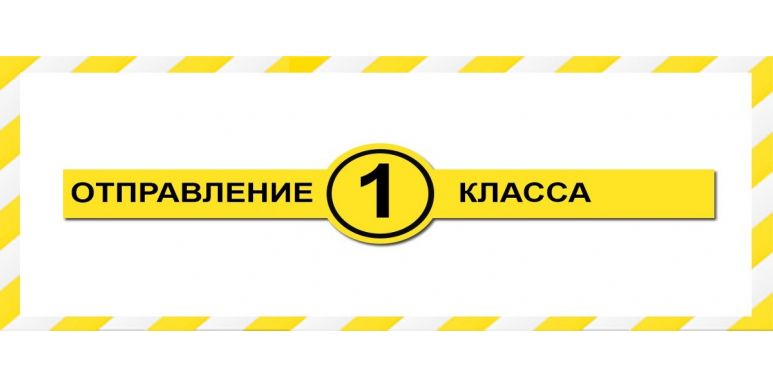 ОТПРАВЛЕНИЕ 1 КЛАССА